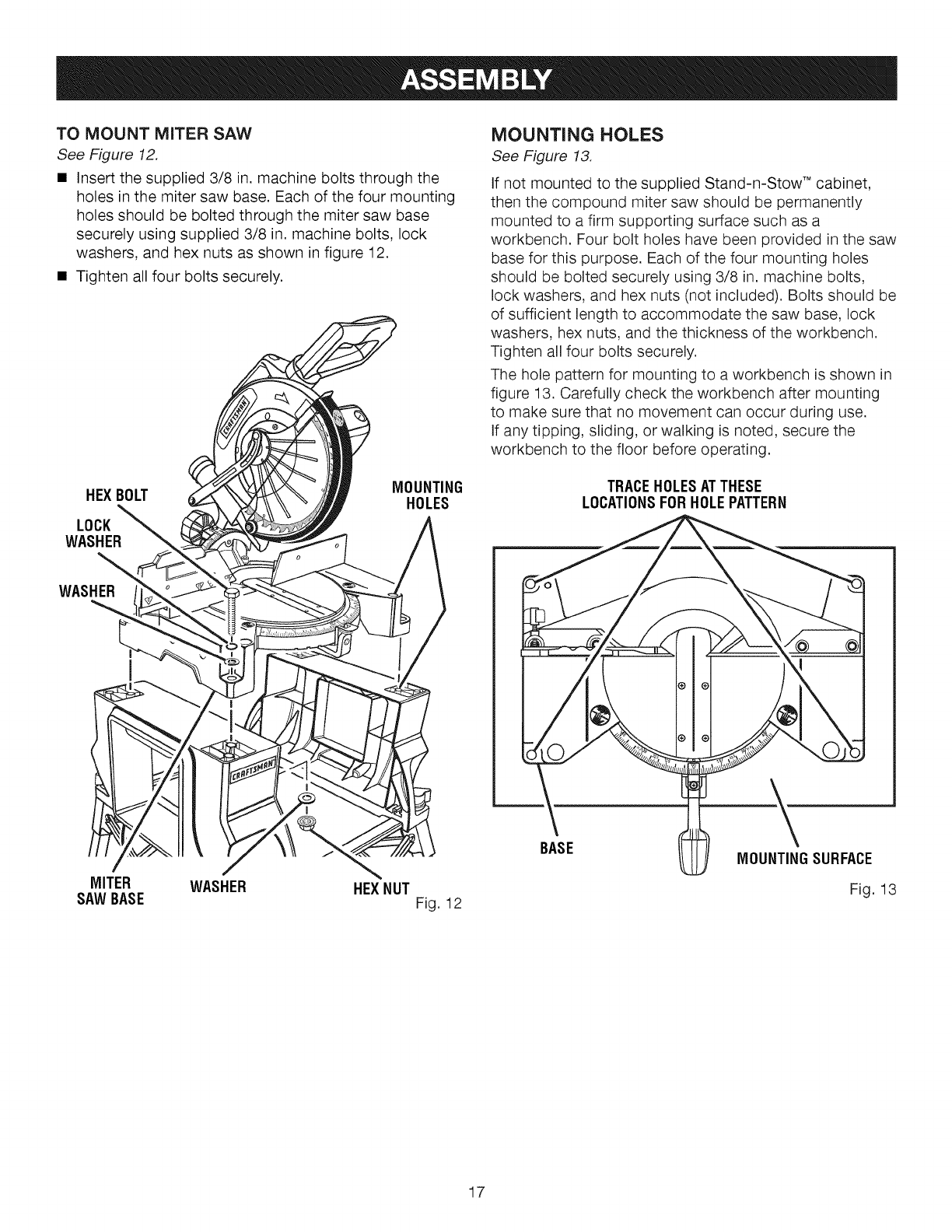 ASSEMBLY

TO MOUNT MITER SAW
See Figure 12.

■ Insert the supplied 3/8 in. machine bolts through the holes in the miter saw base. Each of the four mounting holes should be bolted through the miter saw base securely using supplied 3/8 in. machine bolts, lock washers, and hex nuts as shown in figure 12.

■ Tighten all four bolts securely.

HEX BOLT
LOCK WASHER
WASHER
MOUNTING HOLES
CRAFTSMAN
CRAFTSMAN
MITER SAW BASE
WASHER
HEX NUT
Fig. 12

MOUNTING HOLES
See Figure 13.

If not mounted to the supplied Stand-n-Stow™ cabinet, then the compound miter saw should be permanently mounted to a firm supporting surface such as a workbench. Four bolt holes have been provided in the saw base for this purpose. Each of the four mounting holes should be bolted securely using 3/8 in. machine bolts, lock washers, and hex nuts (not included). Bolts should be of sufficient length to accommodate the saw base, lock washers, hex nuts, and the thickness of the workbench. Tighten all four bolts securely.

The hole pattern for mounting to a workbench is shown in figure 13. Carefully check the workbench after mounting to make sure that no movement can occur during use. If any tipping, sliding, or walking is noted, secure the workbench to the floor before operating.

TRACE HOLES AT THESE LOCATIONS FOR HOLE PATTERN
BASE
MOUNTING SURFACE
Fig. 13

17